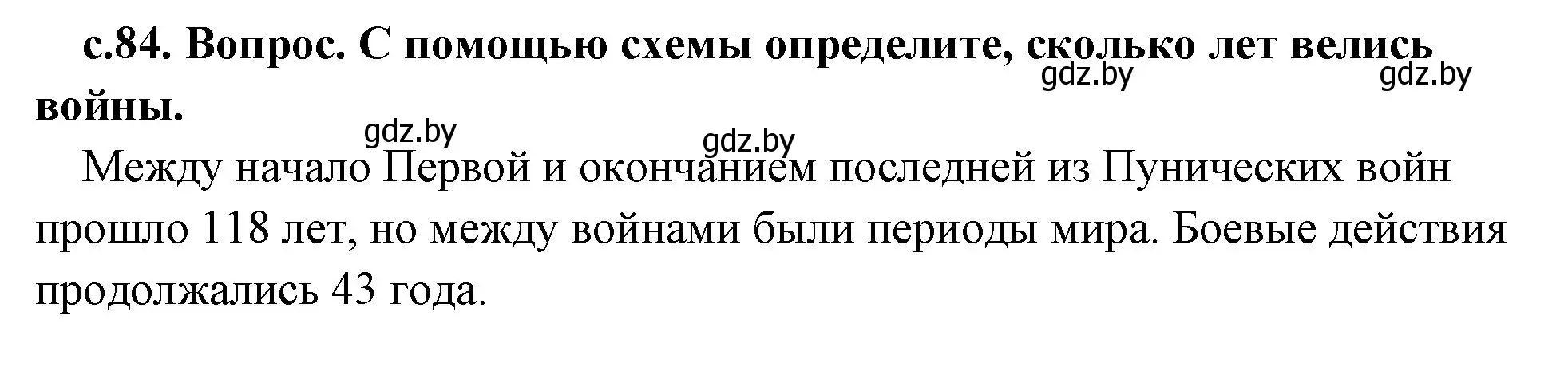 с.84. Вопрос. С помощью схемы определите, сколько лет велись войны.

gdz.by gdz.by gdz.by gdz.by

Между начало Первой и окончанием последней из Пунических войн прошло 118 лет, но между войнами были периоды мира. Боевые действия продолжались 43 года.